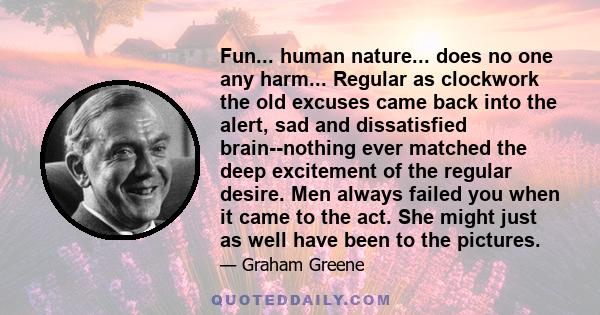 Fun... human nature... does no one any harm... Regular as clockwork the old excuses came back into the alert, sad and dissatisfied brain--nothing ever matched the deep excitement of the regular desire. Men always failed you when it came to the act. She might just as well have been to the pictures.

— Graham Greene

QUOTEDDAILY.COM